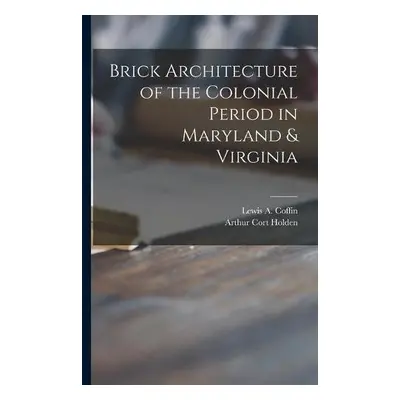 Brick Architecture of the Colonial Period in Maryland & Virginia

Lewis A. Coffin
Arthur Cort Holden